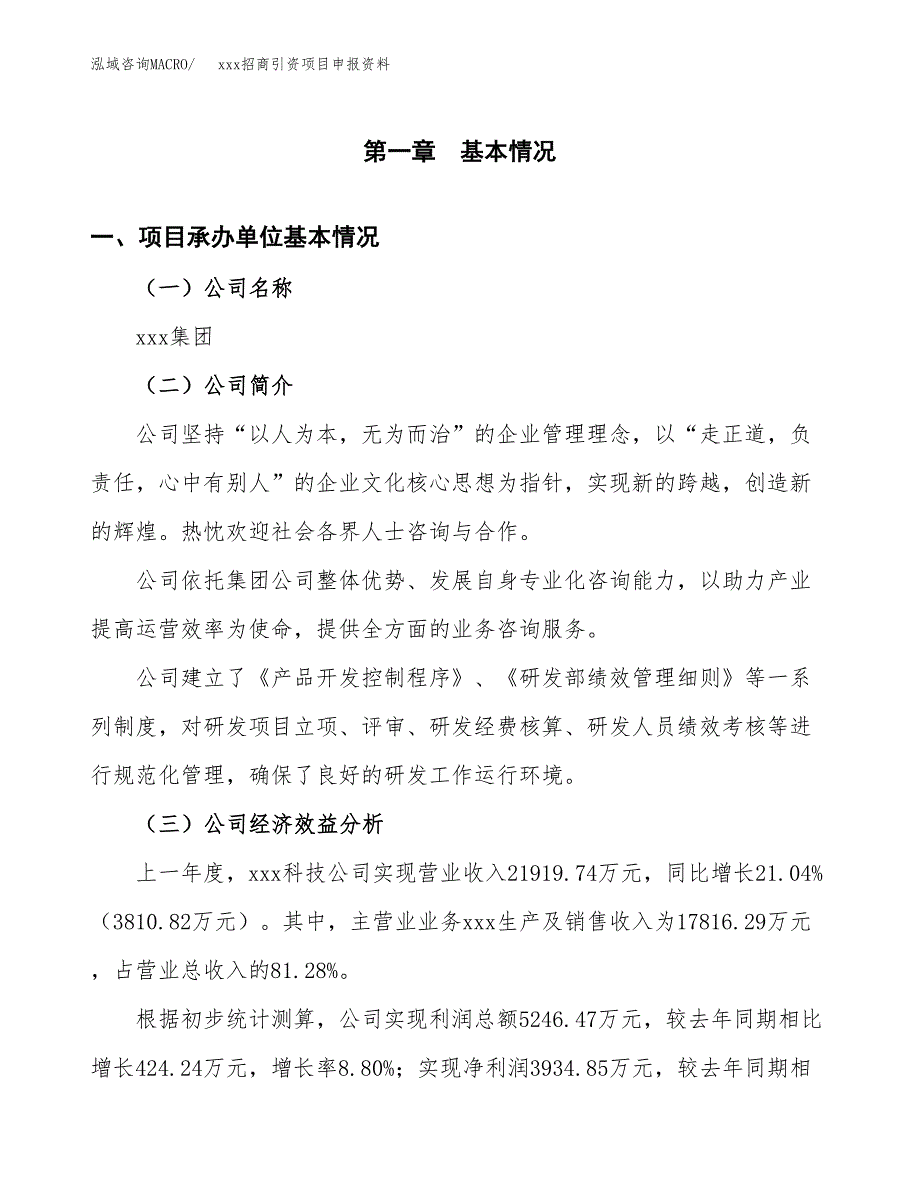 泓域咨询MACRO/　　xxx招商引资项目申报资料

第一章　基本情况

一、项目承办单位基本情况

（一）公司名称

xxx集团

（二）公司简介

公司坚持“以人为本，无为而治”的企业管理理念，以“走正道，负责任，心中有别人”的企业文化核心思想为指针，实现新的跨越，创造新的辉煌。热忱欢迎社会各界人士咨询与合作。

公司依托集团公司整体优势、发展自身专业化咨询能力，以助力产业提高运营效率为使命，提供全方面的业务咨询服务。

公司建立了《产品开发控制程序》、《研发部绩效管理细则》等一系列制度，对研发项目立项、评审、研发经费核算、研发人员绩效考核等进行规范化管理，确保了良好的研发工作运行环境。

（三）公司经济效益分析

上一年度，xxx科技公司实现营业收入21919.74万元，同比增长21.04%（3810.82万元）。其中，主营业业务xxx生产及销售收入为17816.29万元，占营业总收入的81.28%。

根据初步统计测算，公司实现利润总额5246.47万元，较去年同期相比增长424.24万元，增长率8.80%；实现净利润3934.85万元，较去年同期相